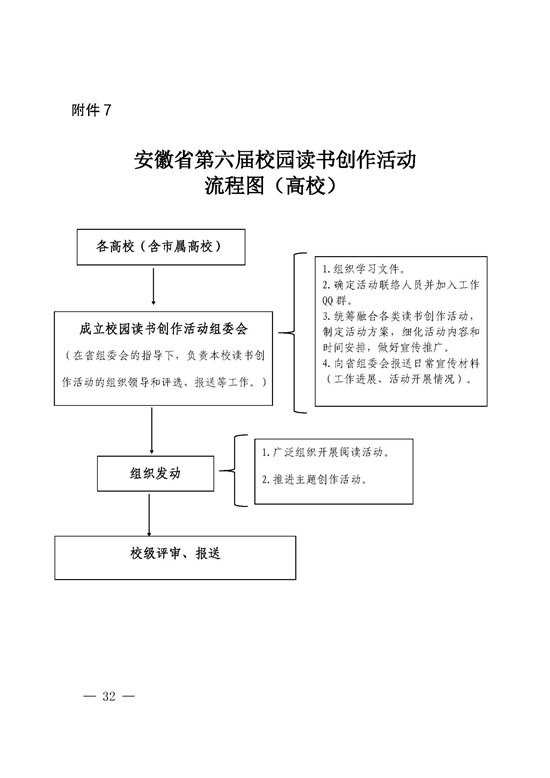 附件 7

安徽省第六届校园读书创作活动
流程图（高校）

各高校（含市属高校）

成立校园读书创作活动组委会
（在省组委会的指导下，负责本校读书创作活动的组织领导和评选、报送等工作。）

1. 组织学习文件。
2. 确定活动联络人员并加入工作QQ群。
3. 统筹融合各类读书创作活动，制定活动方案，细化活动内容和时间安排，做好宣传推广。
4. 向省组委会报送日常宣传材料（工作进展、活动开展情况）。

组织发动

1. 广泛组织开展阅读活动。
2. 推进主题创作活动。

校级评审、报送

— 32 —